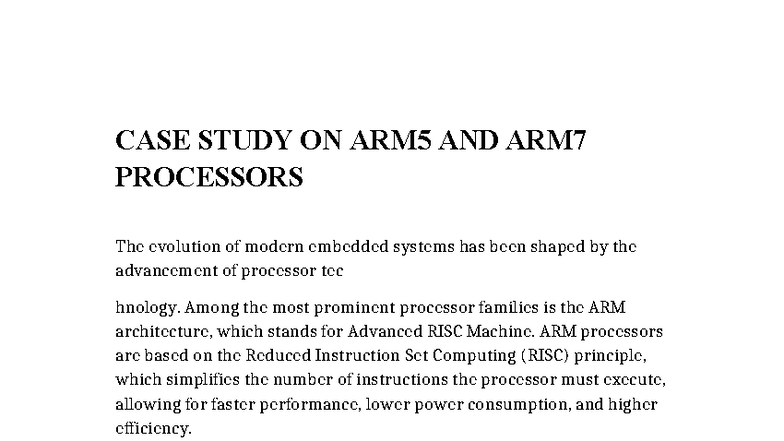 CASE STUDY ON ARM5 AND ARM7 PROCESSORS

The evolution of modern embedded systems has been shaped by the advancement of processor tec

hnology. Among the most prominent processor families is the ARM architecture, which stands for Advanced RISC Machine. ARM processors are based on the Reduced Instruction Set Computing (RISC) principle, which simplifies the number of instructions the processor must execute, allowing for faster performance, lower power consumption, and higher efficiency.